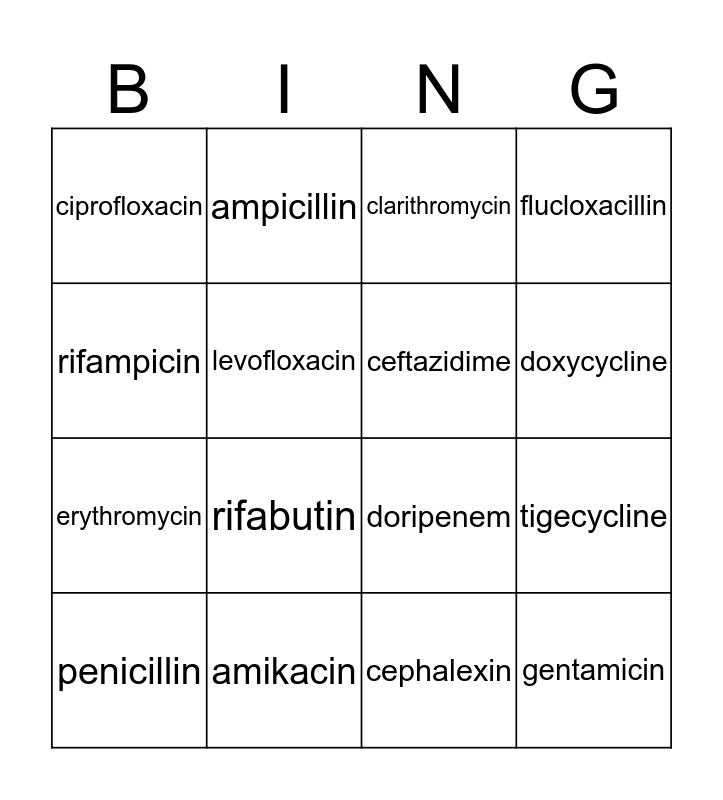 | B | I | N | G |
|---|---|---|---|
| ciprofloxacin | ampicillin | clarithromycin | flucloxacillin |
| rifampicin | levofloxacin | ceftazidime | doxycycline |
| erythromycin | rifabutin | doripenem | tigecycline |
| penicillin | amikacin | cephalexin | gentamicin |